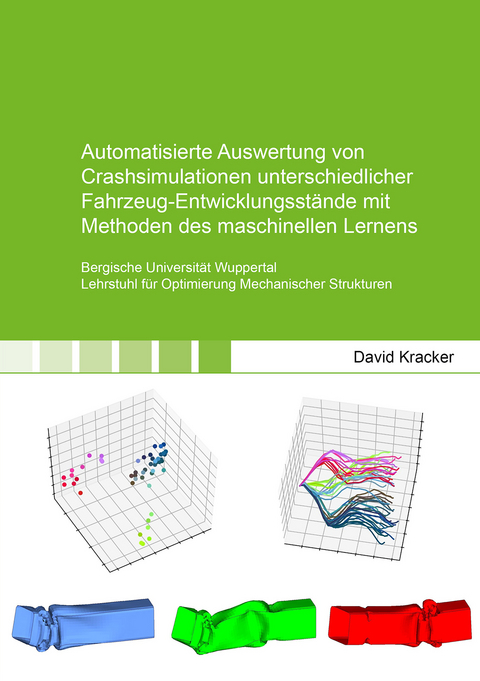 Automatisierte Auswertung von Crashsimulationen unterschiedlicher Fahrzeug-Entwicklungsstände mit Methoden des maschinellen Lernens

Bergische Universität Wuppertal
Lehrstuhl für Optimierung Mechanischer Strukturen

David Kracker